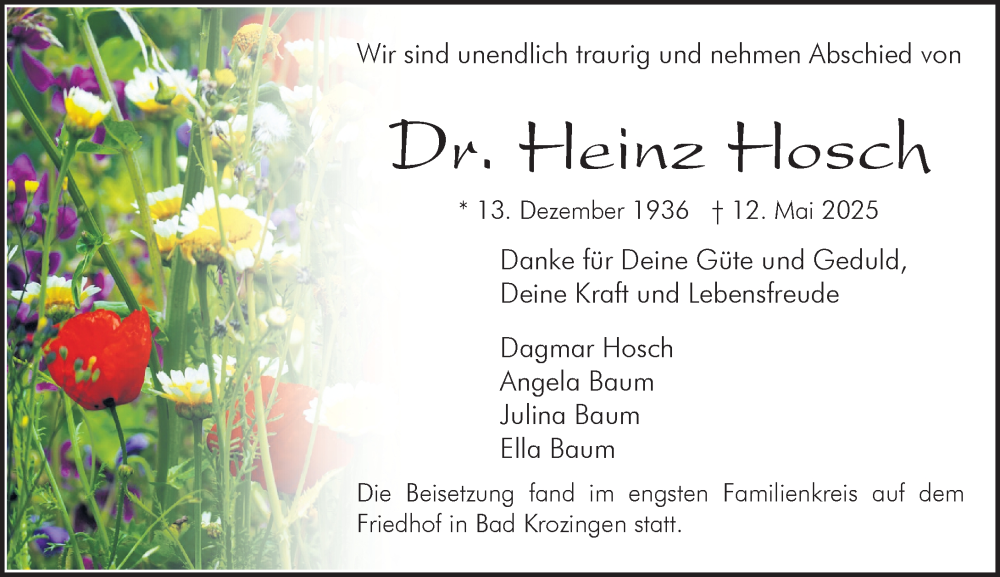 Wir sind unendlich traurig und nehmen Abschied von

Dr. Heinz Hosch

* 13. Dezember 1936 † 12. Mai 2025

Danke für Deine Güte und Geduld,
Deine Kraft und Lebensfreude

Dagmar Hosch
Angela Baum
Julina Baum
Ella Baum

Die Beisetzung fand im engsten Familienkreis auf dem Friedhof in Bad Krozingen statt.